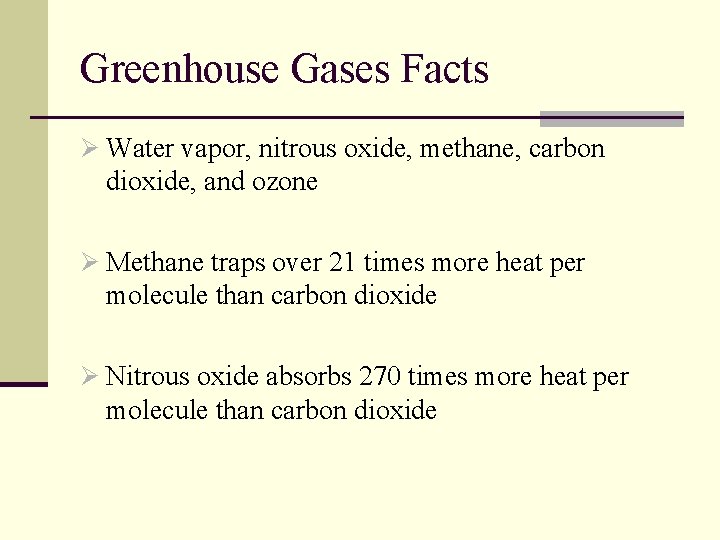 Greenhouse Gases Facts

➢ Water vapor, nitrous oxide, methane, carbon dioxide, and ozone

➢ Methane traps over 21 times more heat per molecule than carbon dioxide

➢ Nitrous oxide absorbs 270 times more heat per molecule than carbon dioxide